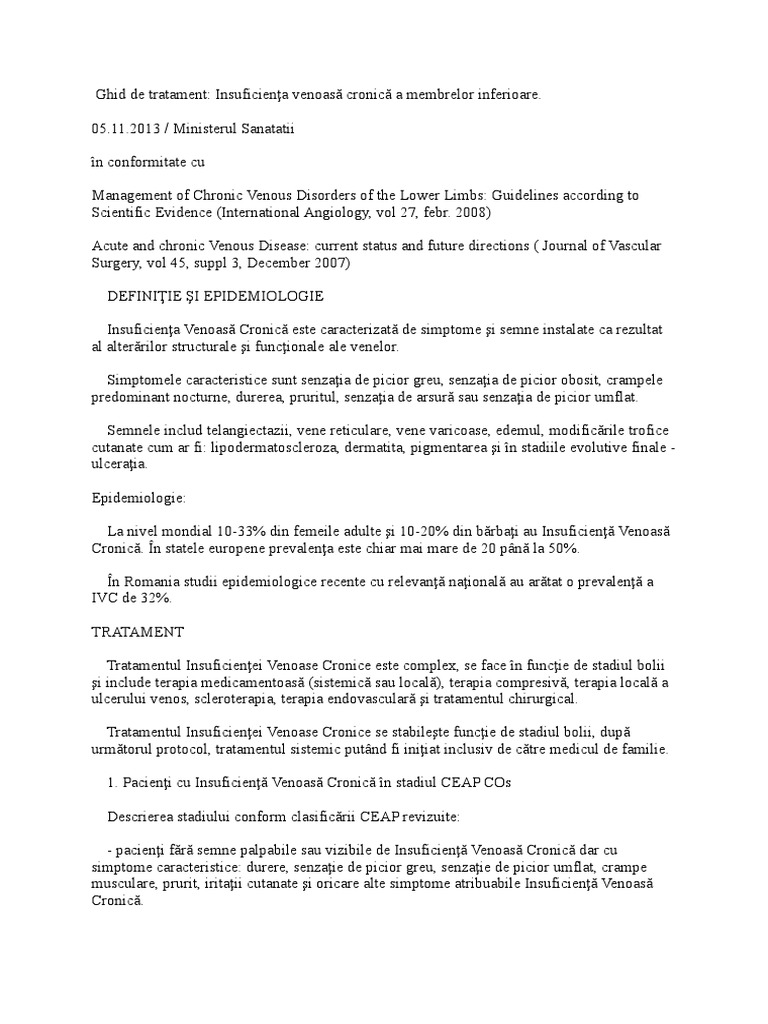 Ghid de tratament: Insuficienţa venoasă cronică a membrelor inferioare.

05.11.2013 / Ministerul Sanatatii

în conformitate cu

Management of Chronic Venous Disorders of the Lower Limbs: Guidelines according to Scientific Evidence (International Angiology, vol 27, febr. 2008)

Acute and chronic Venous Disease: current status and future directions ( Journal of Vascular Surgery, vol 45, suppl 3, December 2007)

DEFINIŢIE ŞI EPIDEMIOLOGIE

Insuficienţa Venoasă Cronică este caracterizată de simptome şi semne instalate ca rezultat al alterărilor structurale şi funcţionale ale venelor.

Simptomele caracteristice sunt senzaţia de picior greu, senzaţia de picior obosit, crampele predominant nocturne, durerea, pruritul, senzaţia de arsură sau senzaţia de picior umflat.

Semnele includ telangiectazii, vene reticulare, vene varicoase, edemul, modificările trofice cutanate cum ar fi: lipodermatoscleroza, dermatita, pigmentarea şi în stadiile evolutive finale - ulceraţia.

Epidemiologie:

La nivel mondial 10-33% din femeile adulte şi 10-20% din bărbaţi au Insuficienţă Venoasă Cronică. În statele europene prevalenţa este chiar mai mare de 20 până la 50%.

În Romania studii epidemiologice recente cu relevanţă naţională au arătat o prevalenţă a IVC de 32%.

TRATAMENT

Tratamentul Insuficienţei Venoase Cronice este complex, se face în funcţie de stadiul bolii şi include terapia medicamentoasă (sistemică sau locală), terapia compresivă, terapia locală a ulcerului venos, scleroterapia, terapia endovasculară şi tratamentul chirurgical.

Tratamentul Insuficienţei Venoase Cronice se stabileşte funcţie de stadiul bolii, după următorul protocol, tratamentul sistemic putând fi iniţiat inclusiv de către medicul de familie.

1. Pacienţi cu Insuficienţă Venoasă Cronică în stadiul CEAP COs

Descrierea stadiului conform clasificării CEAP revizuite:

- pacienţi fără semne palpabile sau vizibile de Insuficienţă Venoasă Cronică dar cu simptome caracteristice: durere, senzaţie de picior greu, senzaţie de picior umflat, crampe musculare, prurit, iritaţii cutanate şi oricare alte simptome atribuabile Insuficienţă Venoasă Cronică.